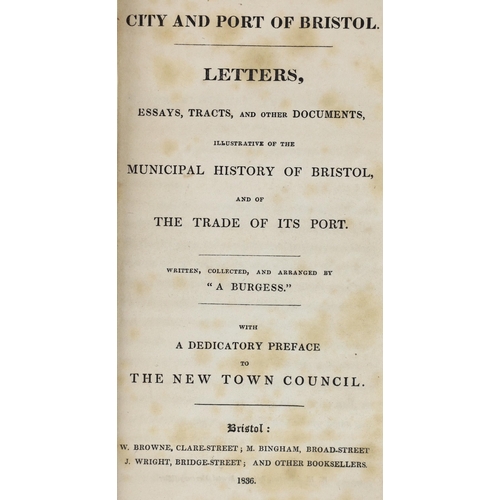 CITY AND PORT OF BRISTOL.

LETTERS,

ESSAYS, TRACTS, AND OTHER DOCUMENTS,

ILLUSTRATIVE OF THE

MUNICIPAL HISTORY OF BRISTOL,

AND OF

THE TRADE OF ITS PORT.

WRITTEN, COLLECTED, AND ARRANGED BY

"A BURGESS."

WITH

A DEDICATORY PREFACE

TO

THE NEW TOWN COUNCIL.

Bristol:

W. BROWNE, CLARE-STREET; M. BINGHAM, BROAD-STREET

J. WRIGHT, BRIDGE-STREET; AND OTHER BOOKSELLERS.

1836.